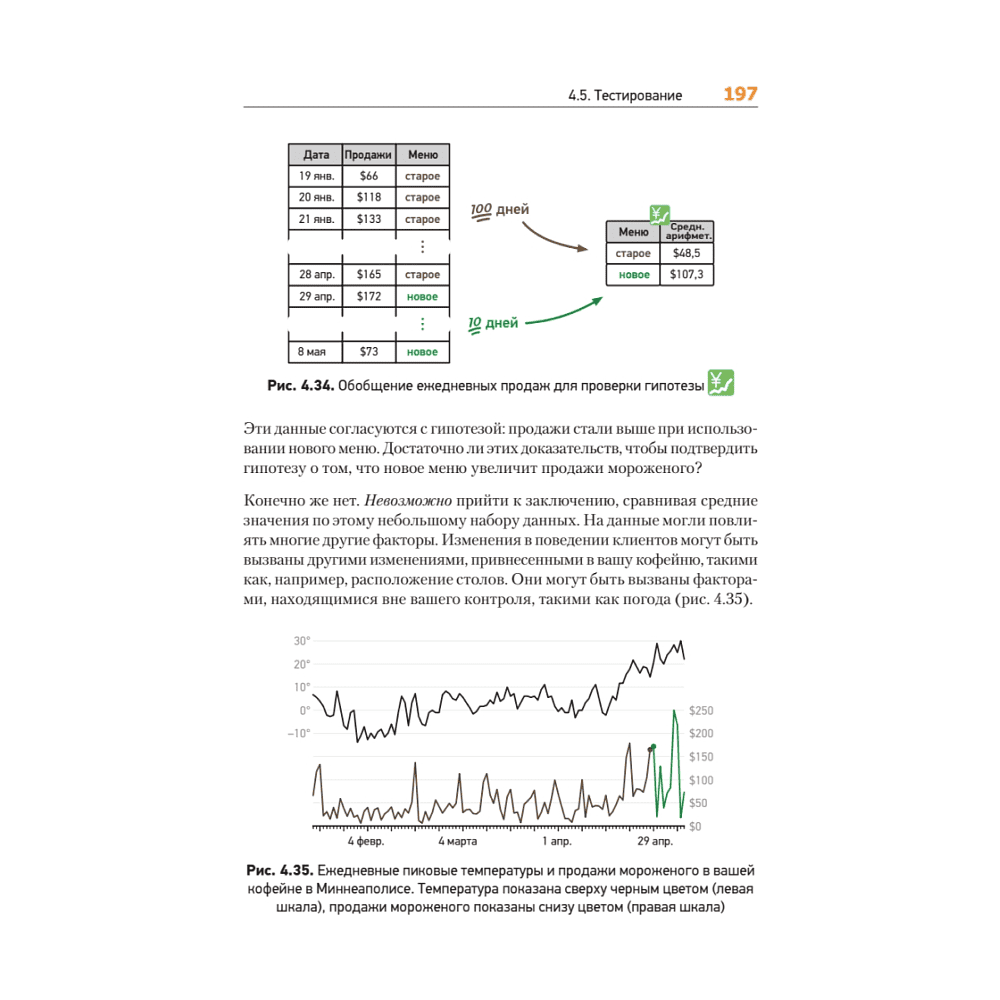 4.5. Тестирование 197

| Дата | Продажи | Меню |
|---|---|---|
| 19 янв. | $66 | старое |
| 20 янв. | $118 | старое |
| 21 янв. | $133 | старое |
| | | ⋮ |
| 28 апр. | $165 | старое |
| 29 апр. | $172 | новое |
| | | ⋮ |
| 8 мая | $73 | новое |

100 дней

10 дней

| Меню | Средн. арифмет. |
|---|---|
| старое | $48,5 |
| новое | $107,3 |

Рис. 4.34. Обобщение ежедневных продаж для проверки гипотезы

Эти данные согласуются с гипотезой: продажи стали выше при использовании нового меню. Достаточно ли этих доказательств, чтобы подтвердить гипотезу о том, что новое меню увеличит продажи мороженого?

Конечно же нет. Невозможно прийти к заключению, сравнивая средние значения по этому небольшому набору данных. На данные могли повлиять многие другие факторы. Изменения в поведении клиентов могут быть вызваны другими изменениями, привнесенными в вашу кофейню, такими как, например, расположение столов. Они могут быть вызваны факторами, находящимися вне вашего контроля, такими как погода (рис. 4.35).

30°
20°
10°
0°
−10°
$250
$200
$150
$100
$50
$0
4 февр.
4 марта
1 апр.
29 апр.

Рис. 4.35. Ежедневные пиковые температуры и продажи мороженого в вашей кофейне в Миннеаполисе. Температура показана сверху черным цветом (левая шкала), продажи мороженого показаны снизу цветом (правая шкала)